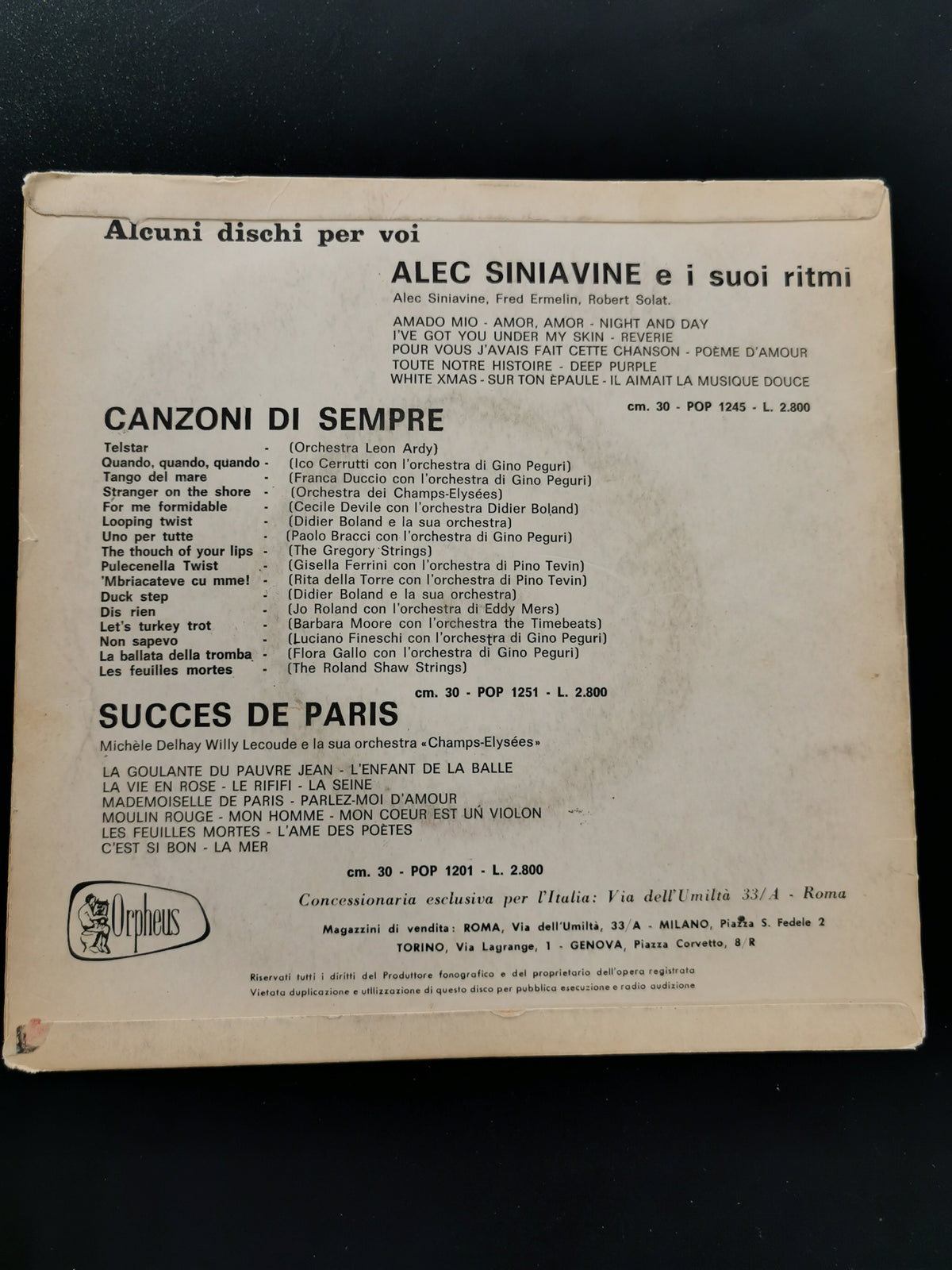 Alcuni dischi per voi

ALEC SINIAVINE e i suoi ritmi

Alec Siniavine, Fred Ermelin, Robert Solat.

AMADO MIO - AMOR, AMOR - NIGHT AND DAY
I'VE GOT YOU UNDER MY SKIN - REVERIE
POUR VOUS J'AVAIS FAIT CETTE CHANSON - POÈME D'AMOUR
TOUTE NOTRE HISTOIRE - DEEP PURPLE
WHITE XMAS - SUR TON ÉPAULE - IL AIMAIT LA MUSIQUE DOUCE

cm. 30 - POP 1245 - L. 2.800

CANZONI DI SEMPRE

Telstar - (Orchestra Leon Ardy)
Quando, quando, quando - (Ico Cerrutti con l'orchestra di Gino Peguri)
Tango del mare - (Franca Duccio con l'orchestra di Gino Peguri)
Stranger on the shore - (Orchestra dei Champs-Elysées)
For me formidable - (Cecile Devile con l'orchestra Didier Boland)
Looping twist - (Didier Boland e la sua orchestra)
Uno per tutte - (Paolo Bracci con l'orchestra di Gino Peguri)
The thouch of your lips - (The Gregory Strings)
Pulecenella Twist - (Gisella Ferrini con l'orchestra di Pino Tevin)
'Mbriacateve cu mme! - (Rita della Torre con l'orchestra di Pino Tevin)
Duck step - (Didier Boland e la sua orchestra)
Dis rien - (Jo Roland con l'orchestra di Eddy Mers)
Let's turkey trot - (Barbara Moore con l'orchestra the Timebeats)
Non sapevo - (Luciano Fineschi con l'orchestra di Gino Peguri)
La ballata della tromba - (Flora Gallo con l'orchestra di Gino Peguri)
Les feuilles mortes - (The Roland Shaw Strings)

cm. 30 - POP 1251 - L. 2.800

SUCCES DE PARIS

Michèle Delhay Willy Lecoude e la sua orchestra «Champs-Elysées»

LA GOULANTE DU PAUVRE JEAN - L'ENFANT DE LA BALLE
LA VIE EN ROSE - LE RIFIFI - LA SEINE
MADEMOISELLE DE PARIS - PARLEZ-MOI D'AMOUR
MOULIN ROUGE - MON HOMME - MON COEUR EST UN VIOLON
LES FEUILLES MORTES - L'AME DES POÈTES
C'EST SI BON - LA MER

cm. 30 - POP 1201 - L. 2.800

Orpheus

Concessionaria esclusiva per l'Italia: Via dell'Umiltà 33/A - Roma

Magazzini di vendita: ROMA, Via dell'Umiltà, 33/A - MILANO, Piazza S. Fedele 2
TORINO, Via Lagrange, 1 - GENOVA, Piazza Corvetto, 8/R

Riservati tutti i diritti del Produttore fonografico e del proprietario dell'opera registrata
Vietata duplicazione e utilizzazione di questo disco per pubblica esecuzione e radio audizione